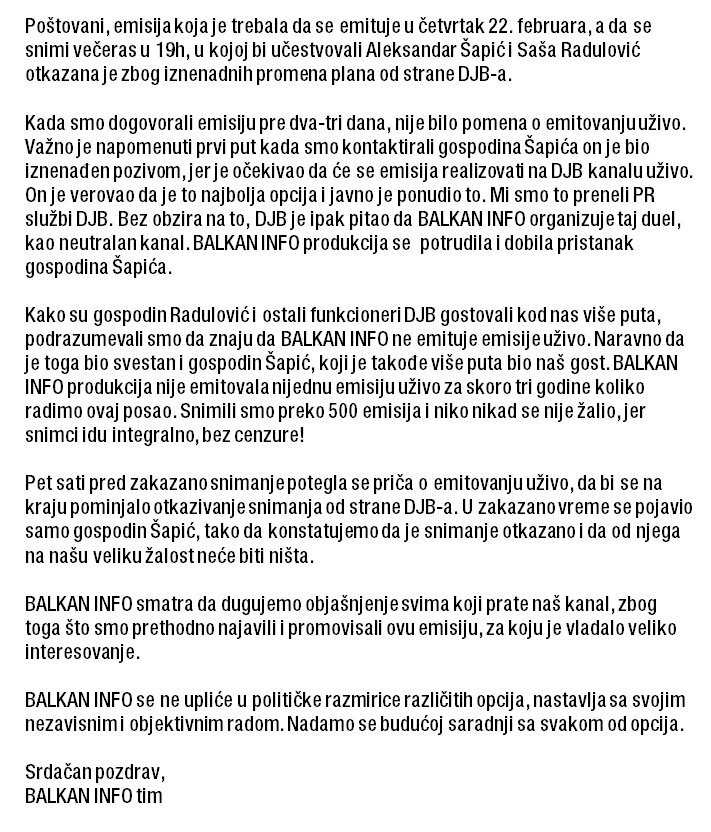 Poštovani, emisija koja je trebala da se emituje u četvrtak 22. februara, a da se snimi večeras u 19h, u kojoj bi učestvovali Aleksandar Šapić i Saša Radulović otkazana je zbog iznenadnih promena plana od strane DJB-a.

Kada smo dogovorali emisiju pre dva-tri dana, nije bilo pomena o emitovanju uživo. Važno je napomenuti prvi put kada smo kontaktirali gospodina Šapića on je bio iznenađen pozivom, jer je očekivao da će se emisija realizovati na DJB kanalu uživo. On je verovao da je to najbolja opcija i javno je ponudio to. Mi smo to preneli PR službi DJB. Bez obzira na to, DJB je ipak pitao da BALKAN INFO organizuje taj duel, kao neutralan kanal. BALKAN INFO produkcija se potrudila i dobila pristanak gospodina Šapića.

Kako su gospodin Radulović i ostali funkcioneri DJB gostovali kod nas više puta, podrazumevali smo da znaju da BALKAN INFO ne emituje emisije uživo. Naravno da je toga bio svestan i gospodin Šapić, koji je takođe više puta bio naš gost. BALKAN INFO produkcija nije emitovala nijednu emisiju uživo za skoro tri godine koliko radimo ovaj posao. Snimili smo preko 500 emisija i niko nikad se nije žalio, jer snimci idu integralno, bez cenzure!

Pet sati pred zakazano snimanje potegla se priča o emitovanju uživo, da bi se na kraju pominjalo otkazivanje snimanja od strane DJB-a. U zakazano vreme se pojavio samo gospodin Šapić, tako da konstatujemo da je snimanje otkazano i da od njega na našu veliku žalost neće biti ništa.

BALKAN INFO smatra da dugujemo objašnjenje svima koji prate naš kanal, zbog toga što smo prethodno najavili i promovisali ovu emisiju, za koju je vladalo veliko interesovanje.

BALKAN INFO se ne upliće u političke razmirice različitih opcija, nastavlja sa svojim nezavisnim i objektivnim radom. Nadamo se budućoj saradnji sa svakom od opcija.

Srdačan pozdrav,
BALKAN INFO tim